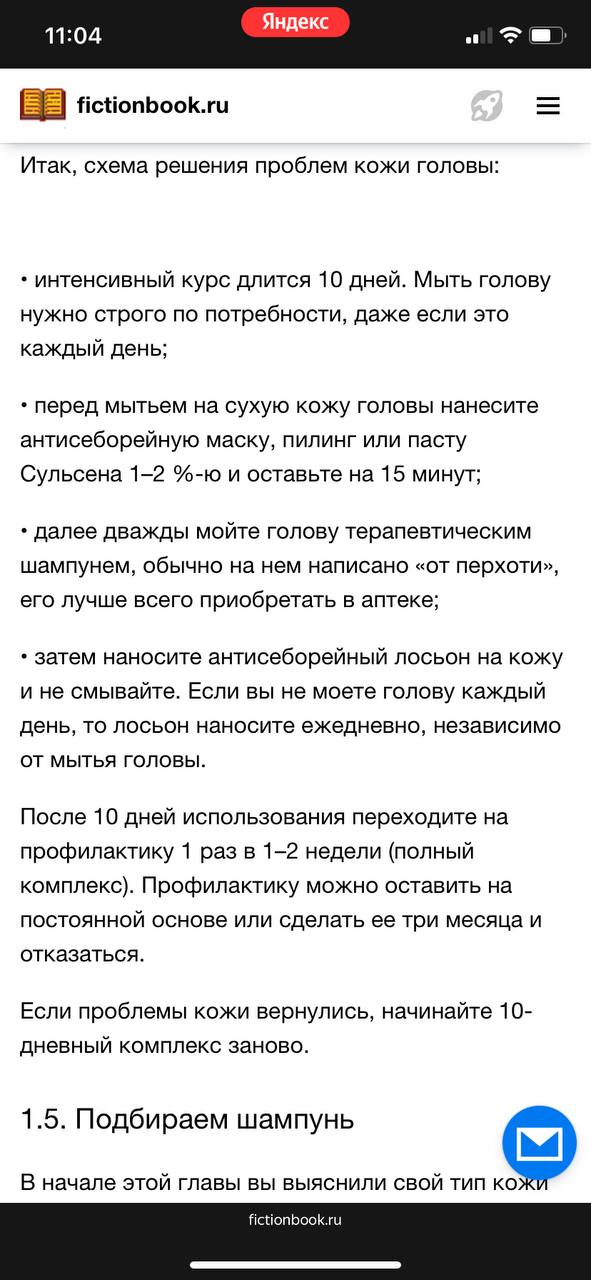 11:04
Яндекс
fictionbook.ru

Итак, схема решения проблем кожи головы:

• интенсивный курс длится 10 дней. Мыть голову нужно строго по потребности, даже если это каждый день;

• перед мытьем на сухую кожу головы нанесите антисеборейную маску, пилинг или пасту Сульсена 1–2 %-ю и оставьте на 15 минут;

• далее дважды мойте голову терапевтическим шампунем, обычно на нем написано «от перхоти», его лучше всего приобретать в аптеке;

• затем наносите антисеборейный лосьон на кожу и не смывайте. Если вы не моете голову каждый день, то лосьон наносите ежедневно, независимо от мытья головы.

После 10 дней использования переходите на профилактику 1 раз в 1–2 недели (полный комплекс). Профилактику можно оставить на постоянной основе или сделать ее три месяца и отказаться.

Если проблемы кожи вернулись, начинайте 10-дневный комплекс заново.

1.5. Подбираем шампунь

В начале этой главы вы выяснили свой тип кожи

fictionbook.ru